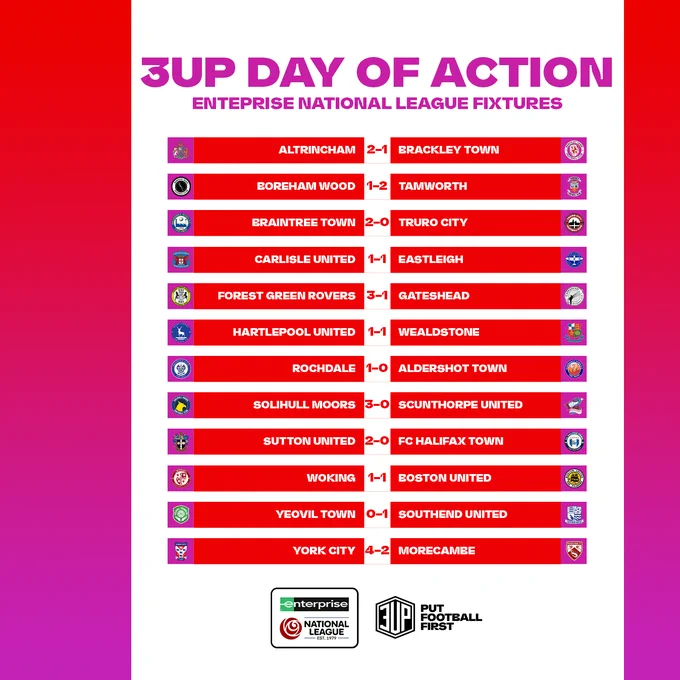 3UP DAY OF ACTION
ENTEPRISE NATIONAL LEAGUE FIXTURES

ALTRINCHAM 2-1 BRACKLEY TOWN

BOREHAM WOOD 1-2 TAMWORTH

BRAINTREE TOWN 2-0 TRURO CITY

CARLISLE UNITED 1-1 EASTLEIGH

FOREST GREEN ROVERS 3-1 GATESHEAD

HARTLEPOOL UNITED 1-1 WEALDSTONE

ROCHDALE 1-0 ALDERSHOT TOWN

SOLIHULL MOORS 3-0 SCUNTHORPE UNITED

SUTTON UNITED 2-0 FC HALIFAX TOWN

WOKING 1-1 BOSTON UNITED

YEOVIL TOWN 0-1 SOUTHEND UNITED

YORK CITY 4-2 MORECAMBE

enterprise
NATIONAL LEAGUE
EST. 1979

3UP
PUT FOOTBALL FIRST